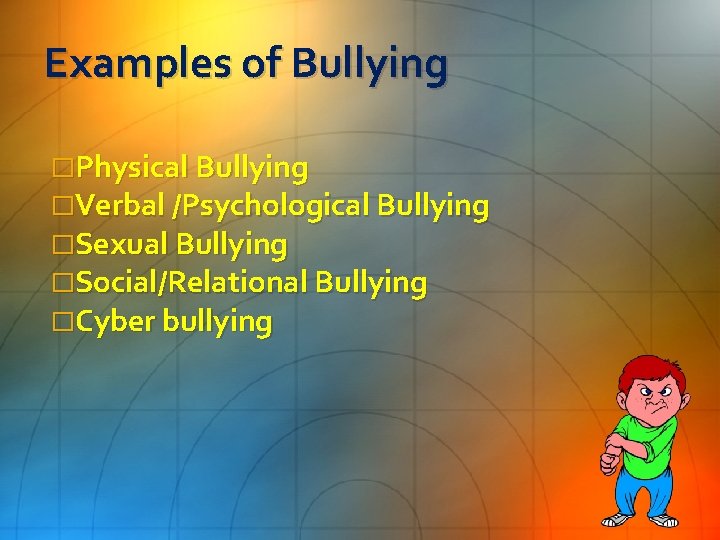 Examples of Bullying

□Physical Bullying
□Verbal /Psychological Bullying
□Sexual Bullying
□Social/Relational Bullying
□Cyber bullying